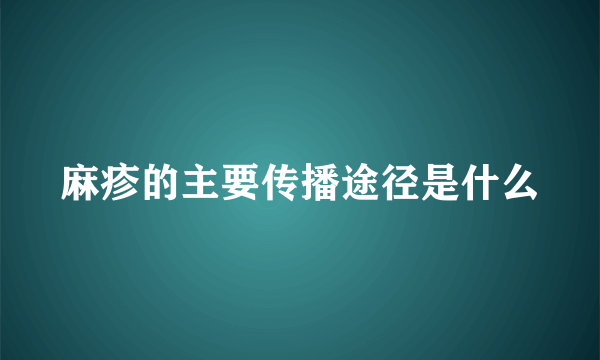 麻疹的主要传播途径是什么